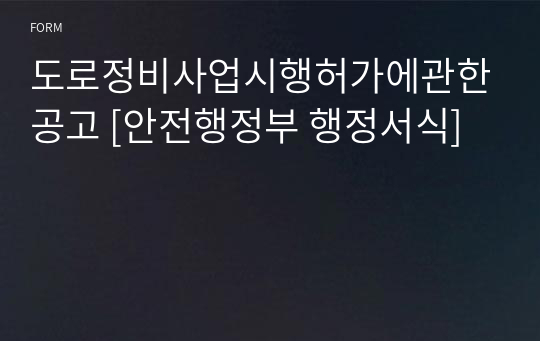 FORM

도로정비사업시행허가에관한 공고 [안전행정부 행정서식]